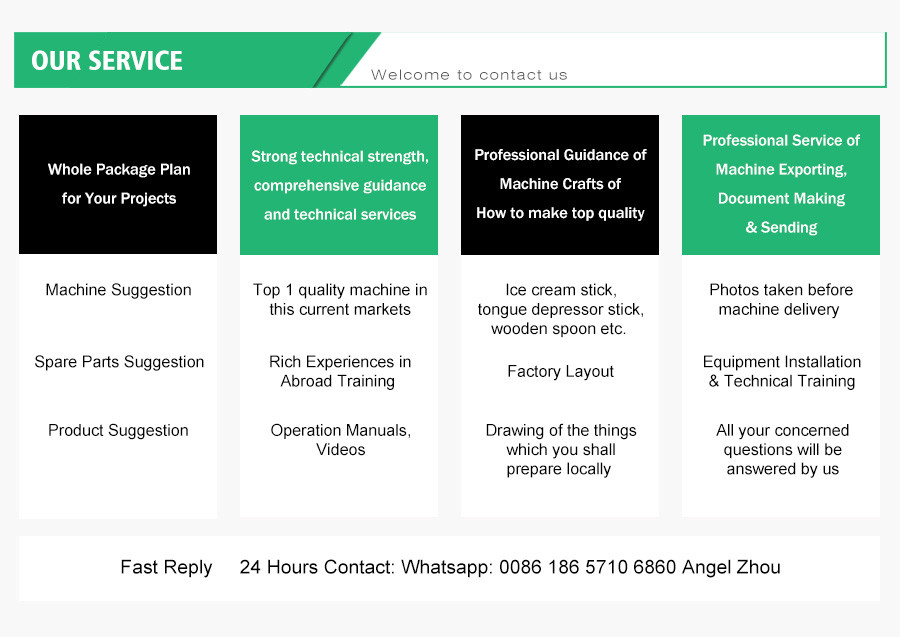 OUR SERVICE

Welcome to contact us

Whole Package Plan for Your Projects

Machine Suggestion

Spare Parts Suggestion

Product Suggestion

Strong technical strength, comprehensive guidance and technical services

Top 1 quality machine in this current markets

Rich Experiences in Abroad Training

Operation Manuals, Videos

Professional Guidance of Machine Crafts of How to make top quality

Ice cream stick, tongue depressor stick, wooden spoon etc.

Factory Layout

Drawing of the things which you shall prepare locally

Professional Service of Machine Exporting, Document Making & Sending

Photos taken before machine delivery

Equipment Installation & Technical Training

All your concerned questions will be answered by us

Fast Reply 24 Hours Contact: Whatsapp: 0086 186 5710 6860 Angel Zhou